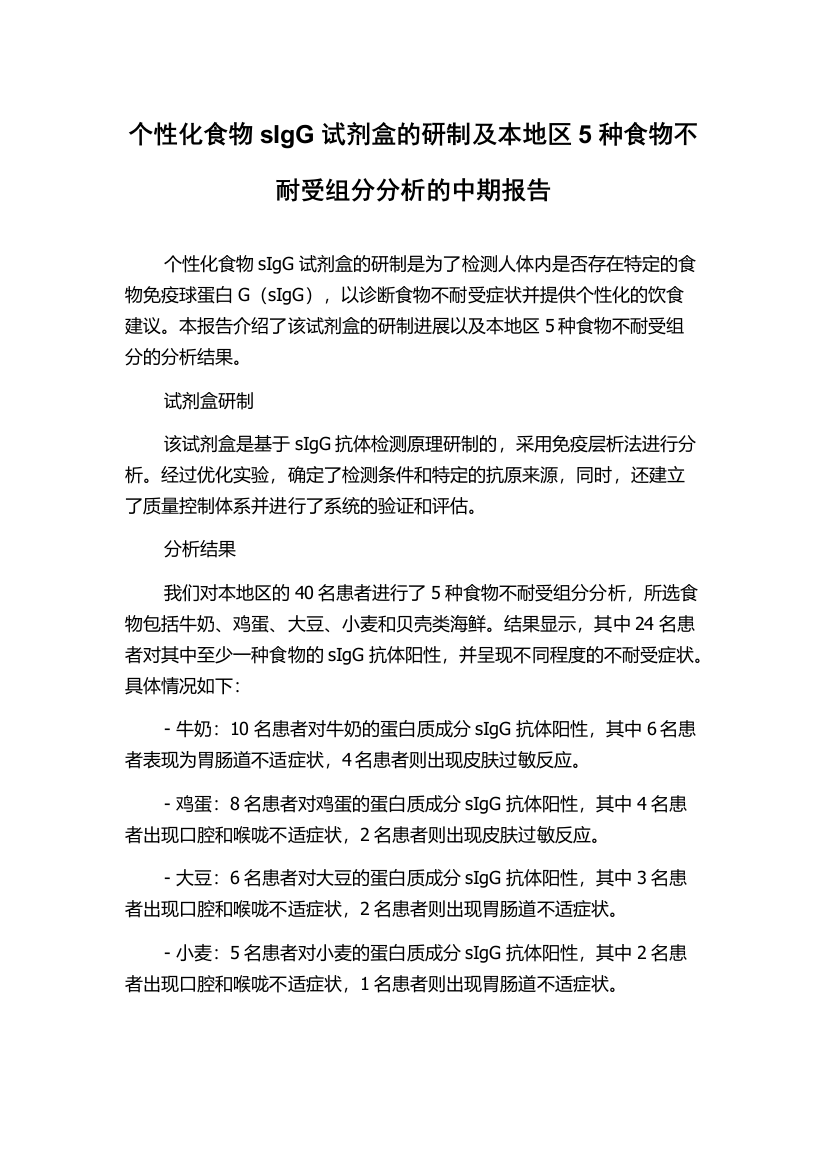 个性化食物 sIgG 试剂盒的研制及本地区 5 种食物不耐受组分分析的中期报告

个性化食物 sIgG 试剂盒的研制是为了检测人体内是否存在特定的食物免疫球蛋白 G（sIgG），以诊断食物不耐受症状并提供个性化的饮食建议。本报告介绍了该试剂盒的研制进展以及本地区 5 种食物不耐受组分的分析结果。

试剂盒研制

该试剂盒是基于 sIgG 抗体检测原理研制的，采用免疫层析法进行分析。经过优化实验，确定了检测条件和特定的抗原来源，同时，还建立了质量控制体系并进行了系统的验证和评估。

分析结果

我们对本地区的 40 名患者进行了 5 种食物不耐受组分分析，所选食物包括牛奶、鸡蛋、大豆、小麦和贝壳类海鲜。结果显示，其中 24 名患者对其中至少一种食物的 sIgG 抗体阳性，并呈现不同程度的不耐受症状。具体情况如下：

- 牛奶：10 名患者对牛奶的蛋白质成分 sIgG 抗体阳性，其中 6 名患者表现为胃肠道不适症状，4 名患者则出现皮肤过敏反应。

- 鸡蛋：8 名患者对鸡蛋的蛋白质成分 sIgG 抗体阳性，其中 4 名患者出现口腔和喉咙不适症状，2 名患者则出现皮肤过敏反应。

- 大豆：6 名患者对大豆的蛋白质成分 sIgG 抗体阳性，其中 3 名患者出现口腔和喉咙不适症状，2 名患者则出现胃肠道不适症状。

- 小麦：5 名患者对小麦的蛋白质成分 sIgG 抗体阳性，其中 2 名患者出现口腔和喉咙不适症状，1 名患者则出现胃肠道不适症状。